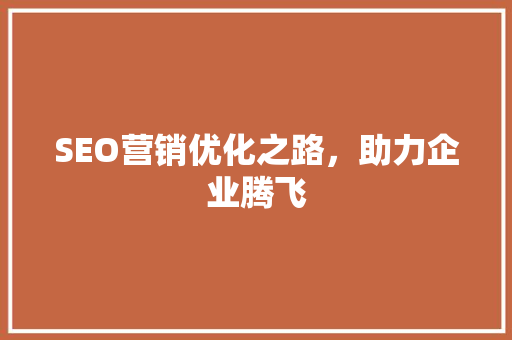 SEO营销优化之路，助力企业腾飞